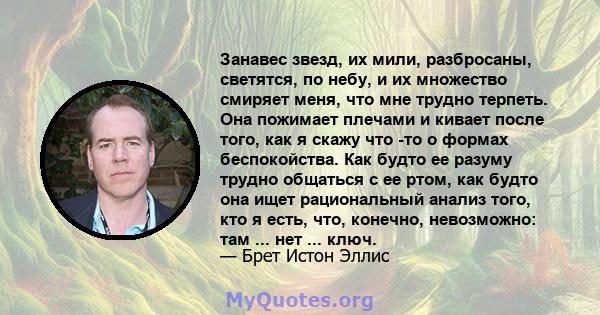 Занавес звезд, их мили, разбросаны, светятся, по небу, и их множество смиряет меня, что мне трудно терпеть. Она пожимает плечами и кивает после того, как я скажу что -то о формах беспокойства. Как будто ее разуму трудно общаться с ее ртом, как будто она ищет рациональный анализ того, кто я есть, что, конечно, невозможно: там ... нет ... ключ.
— Брет Истон Эллис

MyQuotes.org